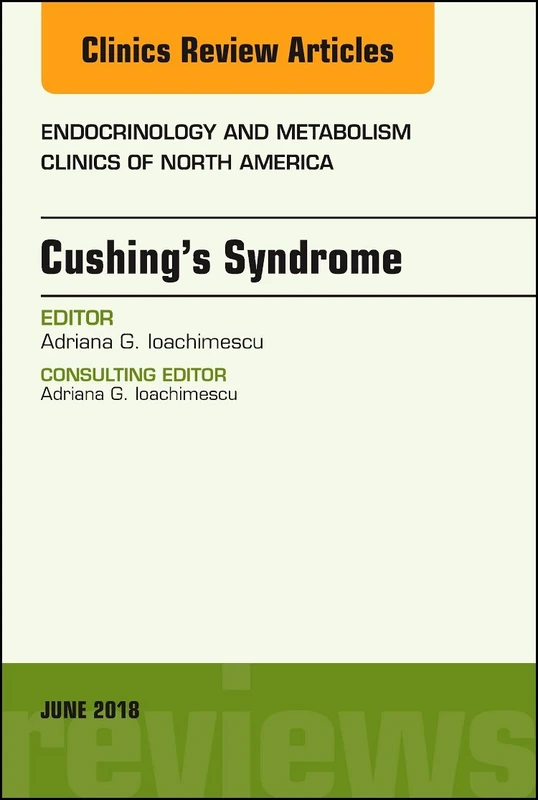 Clinics Review Articles

ENDOCRINOLOGY AND METABOLISM CLINICS OF NORTH AMERICA

Cushing's Syndrome

EDITOR
Adriana G. Ioachimescu

CONSULTING EDITOR
Adriana G. Ioachimescu

JUNE 2018

reviews